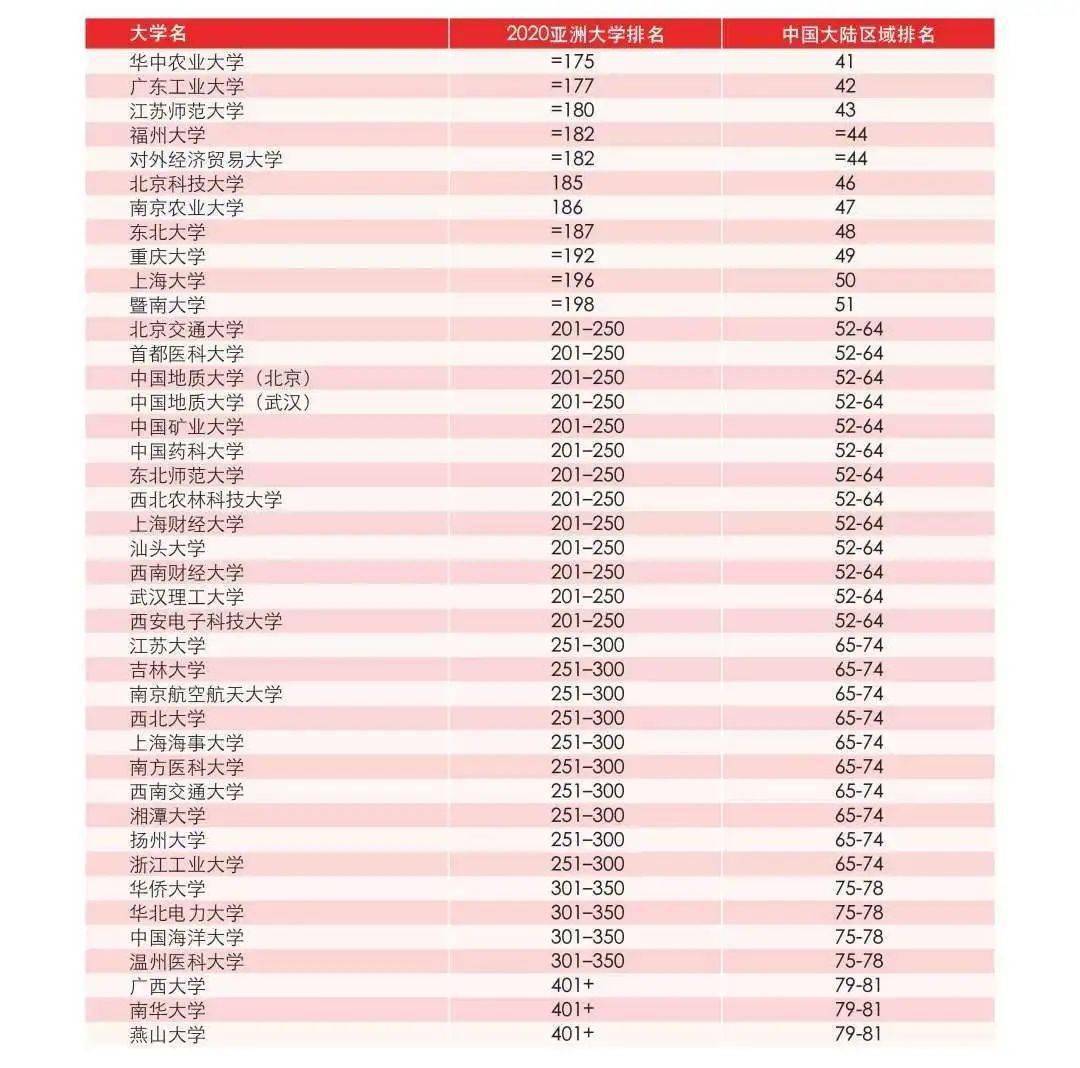 | 大学名 | 2020亚洲大学排名 | 中国大陆区域排名 |
|---|---|---|
| 华中农业大学 | =175 | 41 |
| 广东工业大学 | =177 | 42 |
| 江苏师范大学 | =180 | 43 |
| 福州大学 | =182 | =44 |
| 对外经济贸易大学 | =182 | =44 |
| 北京科技大学 | 185 | 46 |
| 南京农业大学 | 186 | 47 |
| 东北大学 | =187 | 48 |
| 重庆大学 | =192 | 49 |
| 上海大学 | =196 | 50 |
| 暨南大学 | =198 | 51 |
| 北京交通大学 | 201–250 | 52-64 |
| 首都医科大学 | 201–250 | 52-64 |
| 中国地质大学（北京） | 201–250 | 52-64 |
| 中国地质大学（武汉） | 201–250 | 52-64 |
| 中国矿业大学 | 201–250 | 52-64 |
| 中国药科大学 | 201–250 | 52-64 |
| 东北师范大学 | 201–250 | 52-64 |
| 西北农林科技大学 | 201–250 | 52-64 |
| 上海财经大学 | 201–250 | 52-64 |
| 汕头大学 | 201–250 | 52-64 |
| 西南财经大学 | 201–250 | 52-64 |
| 武汉理工大学 | 201–250 | 52-64 |
| 西安电子科技大学 | 201–250 | 52-64 |
| 江苏大学 | 251–300 | 65-74 |
| 吉林大学 | 251–300 | 65-74 |
| 南京航空航天大学 | 251–300 | 65-74 |
| 西北大学 | 251–300 | 65-74 |
| 上海海事大学 | 251–300 | 65-74 |
| 南方医科大学 | 251–300 | 65-74 |
| 西南交通大学 | 251–300 | 65-74 |
| 湘潭大学 | 251–300 | 65-74 |
| 扬州大学 | 251–300 | 65-74 |
| 浙江工业大学 | 251–300 | 65-74 |
| 华侨大学 | 301–350 | 75-78 |
| 华北电力大学 | 301–350 | 75-78 |
| 中国海洋大学 | 301–350 | 75-78 |
| 温州医科大学 | 301–350 | 75-78 |
| 广西大学 | 401+ | 79-81 |
| 南华大学 | 401+ | 79-81 |
| 燕山大学 | 401+ | 79-81 |